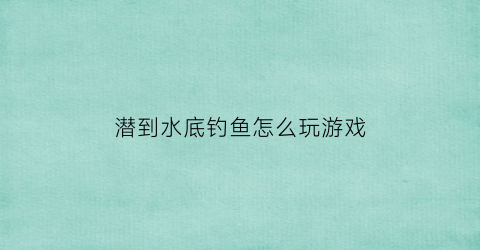 潜到水底钓鱼怎么玩游戏